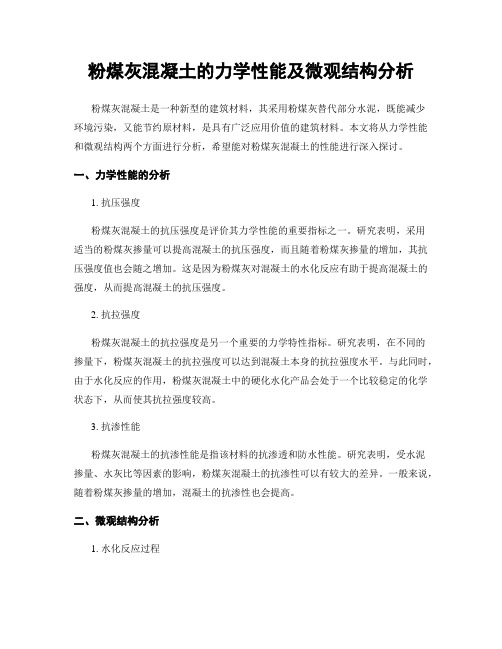 粉煤灰混凝土的力学性能及微观结构分析

粉煤灰混凝土是一种新型的建筑材料，其采用粉煤灰替代部分水泥，既能减少环境污染，又能节约原材料，是具有广泛应用价值的建筑材料。本文将从力学性能和微观结构两个方面进行分析，希望能对粉煤灰混凝土的性能进行深入探讨。

一、力学性能的分析

1. 抗压强度

粉煤灰混凝土的抗压强度是评价其力学性能的重要指标之一。研究表明，采用适当的粉煤灰掺量可以提高混凝土的抗压强度，而且随着粉煤灰掺量的增加，其抗压强度值也会随之增加。这是因为粉煤灰对混凝土的水化反应有助于提高混凝土的强度，从而提高混凝土的抗压强度。

2. 抗拉强度

粉煤灰混凝土的抗拉强度是另一个重要的力学特性指标。研究表明，在不同的掺量下，粉煤灰混凝土的抗拉强度可以达到混凝土本身的抗拉强度水平。与此同时，由于水化反应的作用，粉煤灰混凝土中的硬化水化产品会处于一个比较稳定的化学状态下，从而使其抗拉强度较高。

3. 抗渗性能

粉煤灰混凝土的抗渗性能是指该材料的抗渗透和防水性能。研究表明，受水泥掺量、水灰比等因素的影响，粉煤灰混凝土的抗渗性可以有较大的差异。一般来说，随着粉煤灰掺量的增加，混凝土的抗渗性也会提高。

二、微观结构分析

1. 水化反应过程